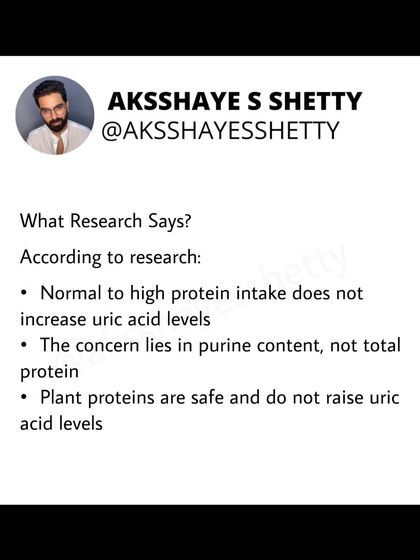 AKSSHAYE S SHETTY
@AKSSHAYESSHETTY

What Research Says?

According to research:

• Normal to high protein intake does not increase uric acid levels
• The concern lies in purine content, not total protein
• Plant proteins are safe and do not raise uric acid levels

@aksshayesshetty